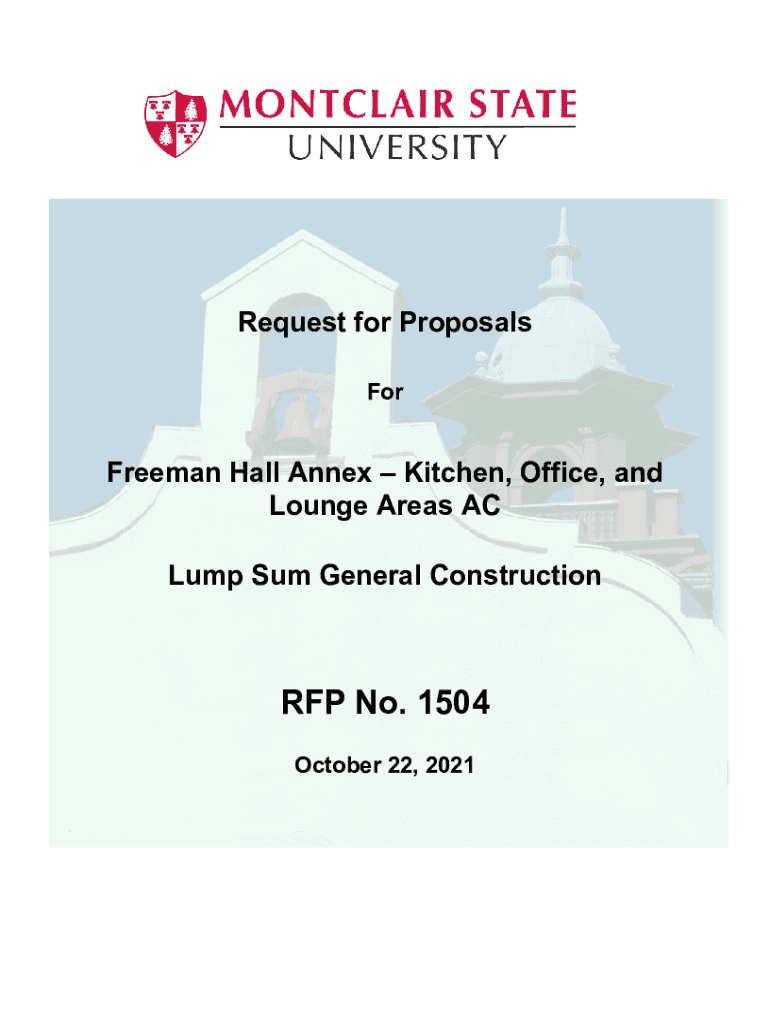 MONTCLAIR STATE
UNIVERSITY

Request for Proposals

For

Freeman Hall Annex – Kitchen, Office, and Lounge Areas AC

Lump Sum General Construction

RFP No. 1504

October 22, 2021